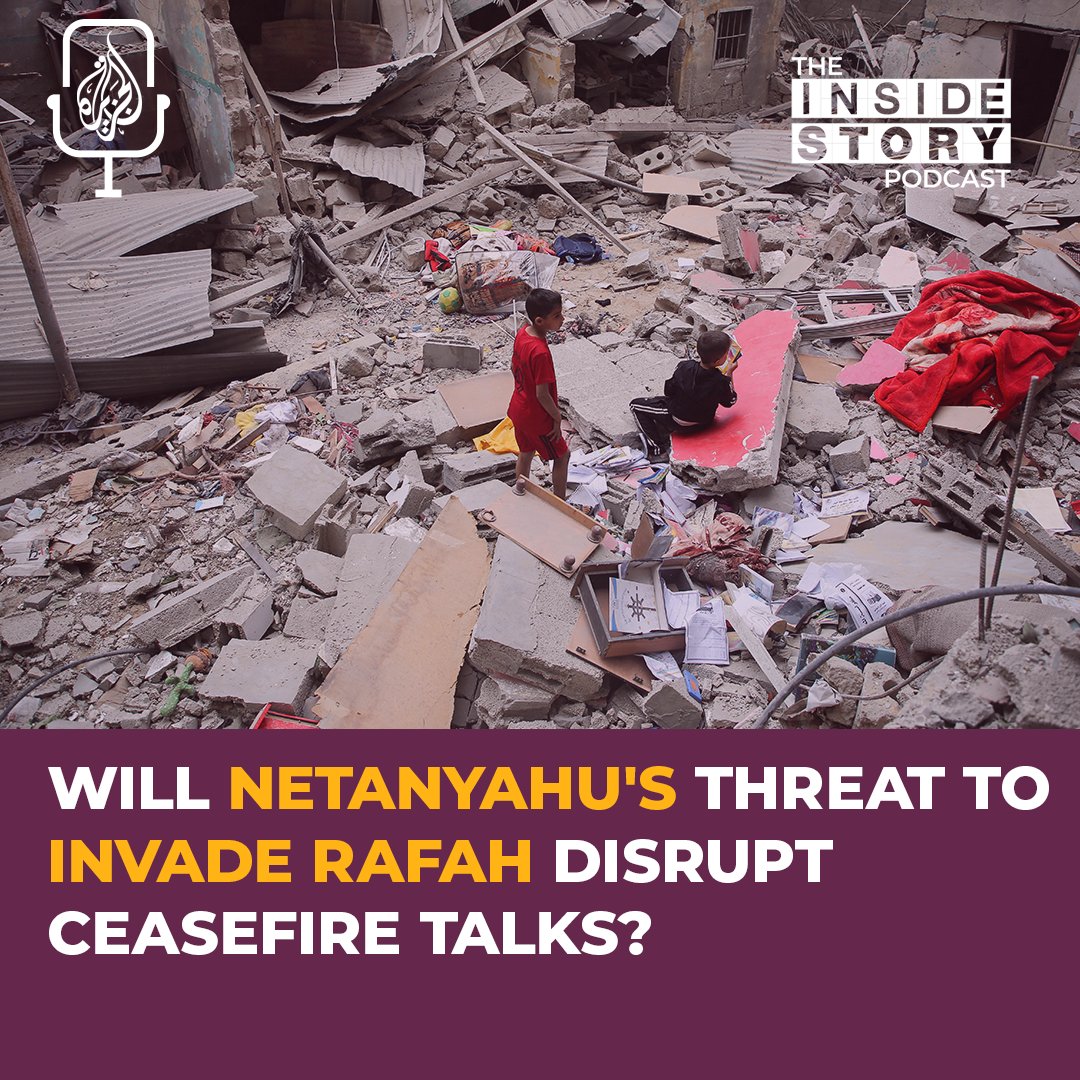 THE INSIDE STORY PODCAST

WILL NETANYAHU'S THREAT TO INVADE RAFAH DISRUPT CEASEFIRE TALKS?